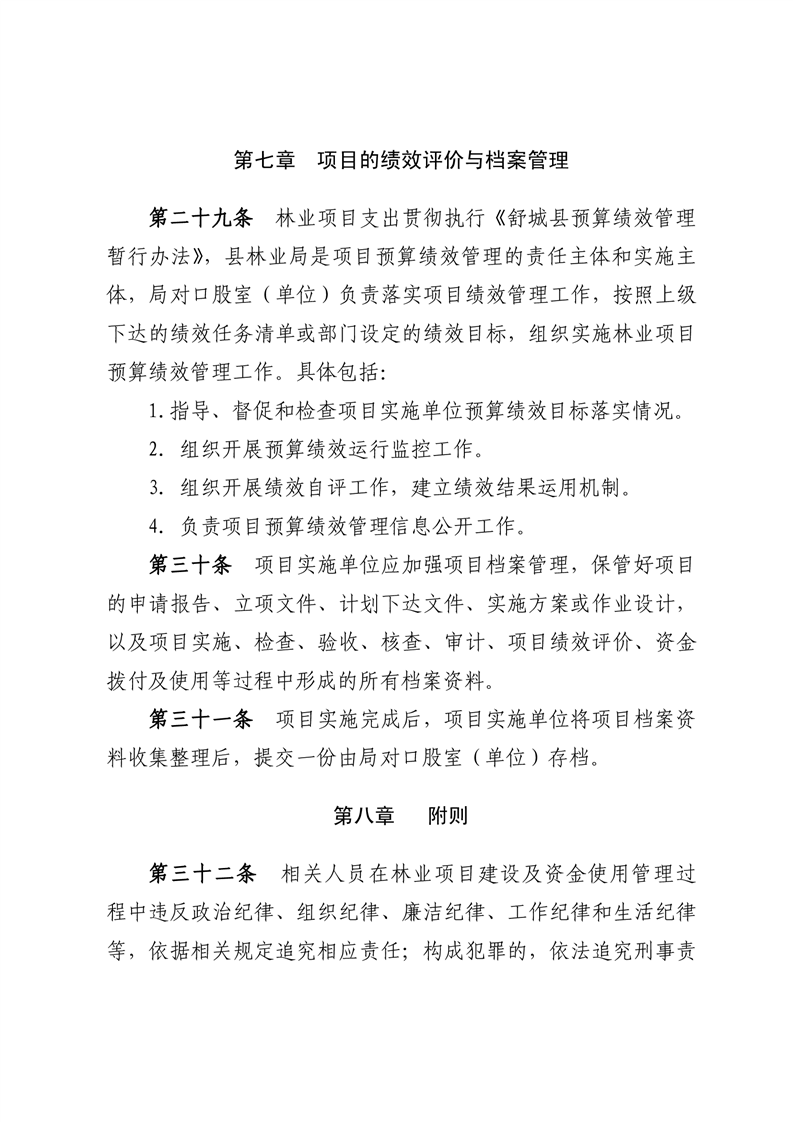 第七章　项目的绩效评价与档案管理

第二十九条　林业项目支出贯彻执行《舒城县预算绩效管理暂行办法》，县林业局是项目预算绩效管理的责任主体和实施主体，局对口股室（单位）负责落实项目绩效管理工作，按照上级下达的绩效任务清单或部门设定的绩效目标，组织实施林业项目预算绩效管理工作。具体包括:

1.指导、督促和检查项目实施单位预算绩效目标落实情况。

2. 组织开展预算绩效运行监控工作。

3. 组织开展绩效自评工作，建立绩效结果运用机制。

4. 负责项目预算绩效管理信息公开工作。

第三十条　项目实施单位应加强项目档案管理，保管好项目的申请报告、立项文件、计划下达文件、实施方案或作业设计，以及项目实施、检查、验收、核查、审计、项目绩效评价、资金拨付及使用等过程中形成的所有档案资料。

第三十一条　项目实施完成后，项目实施单位将项目档案资料收集整理后，提交一份由局对口股室（单位）存档。

第八章　附则

第三十二条　相关人员在林业项目建设及资金使用管理过程中违反政治纪律、组织纪律、廉洁纪律、工作纪律和生活纪律等，依据相关规定追究相应责任；构成犯罪的，依法追究刑事责